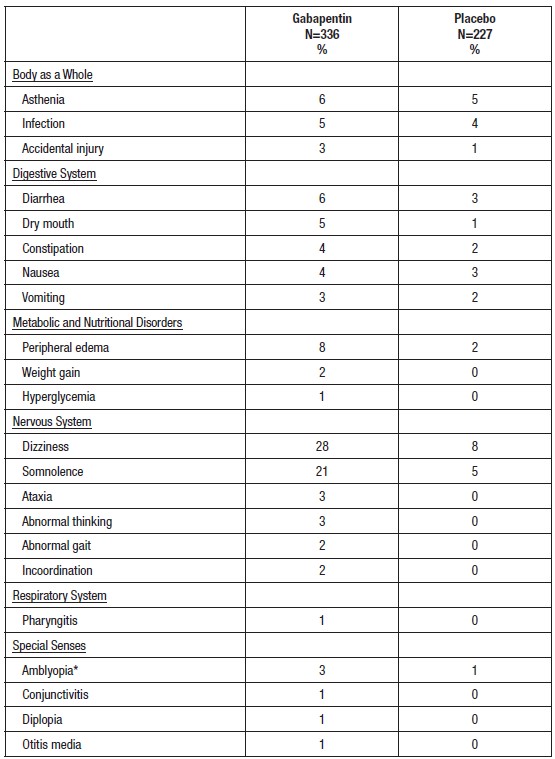 | | Gabapentin N=336 % | Placebo N=227 % |
|---|---|---|
| Body as a Whole | | |
| Asthenia | 6 | 5 |
| Infection | 5 | 4 |
| Accidental injury | 3 | 1 |
| Digestive System | | |
| Diarrhea | 6 | 3 |
| Dry mouth | 5 | 1 |
| Constipation | 4 | 2 |
| Nausea | 4 | 3 |
| Vomiting | 3 | 2 |
| Metabolic and Nutritional Disorders | | |
| Peripheral edema | 8 | 2 |
| Weight gain | 2 | 0 |
| Hyperglycemia | 1 | 0 |
| Nervous System | | |
| Dizziness | 28 | 8 |
| Somnolence | 21 | 5 |
| Ataxia | 3 | 0 |
| Abnormal thinking | 3 | 0 |
| Abnormal gait | 2 | 0 |
| Incoordination | 2 | 0 |
| Respiratory System | | |
| Pharyngitis | 1 | 0 |
| Special Senses | | |
| Amblyopia* | 3 | 1 |
| Conjunctivitis | 1 | 0 |
| Diplopia | 1 | 0 |
| Otitis media | 1 | 0 |